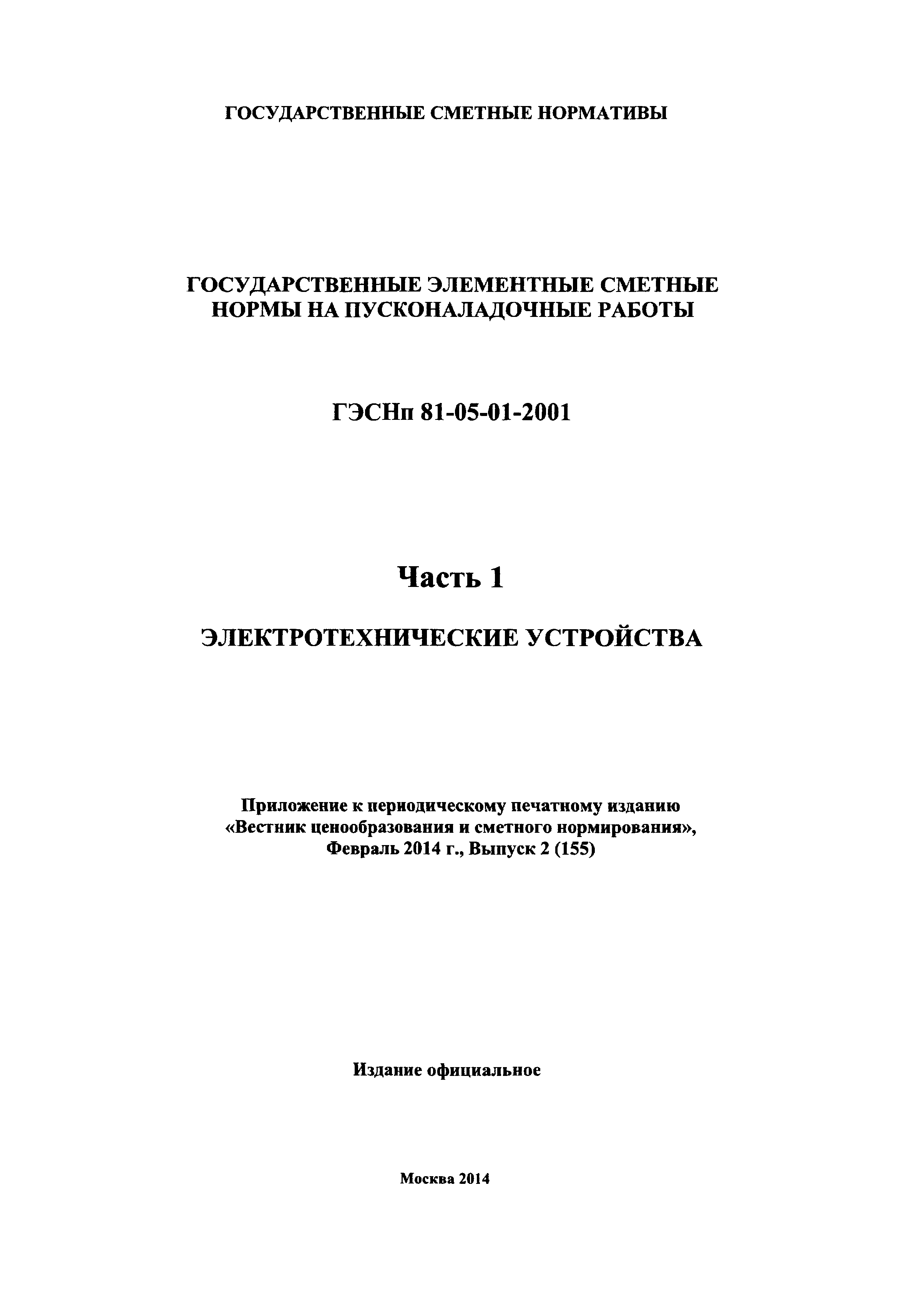 ГОСУДАРСТВЕННЫЕ СМЕТНЫЕ НОРМАТИВЫ

ГОСУДАРСТВЕННЫЕ ЭЛЕМЕНТНЫЕ СМЕТНЫЕ НОРМЫ НА ПУСКОНАЛАДОЧНЫЕ РАБОТЫ

ГЭСНп 81-05-01-2001

Часть 1

ЭЛЕКТРОТЕХНИЧЕСКИЕ УСТРОЙСТВА

Приложение к периодическому печатному изданию «Вестник ценообразования и сметного нормирования», Февраль 2014 г., Выпуск 2 (155)

Издание официальное

Москва 2014